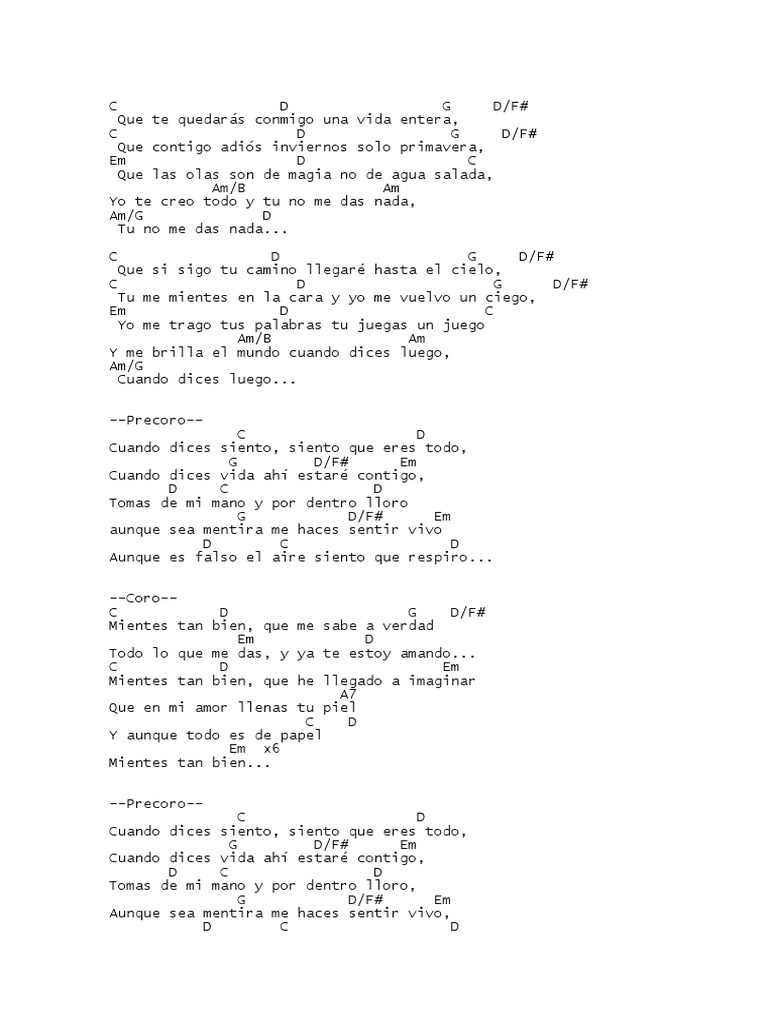 C                    D                   G      D/F#
 Que te quedarás conmigo una vida entera,
C                      D                   G      D/F#
 Que contigo adiós inviernos solo primavera,
Em                     D                    C
 Que las olas son de magia no de agua salada,
            Am/B                  Am
Yo te creo todo y tu no me das nada,
Am/G               D
 Tu no me das nada...

C                    D                      G      D/F#
 Que si sigo tu camino llegaré hasta el cielo,
C                            D                   G        D/F#
 Tu me mientes en la cara y yo me vuelvo un ciego,
Em                   D                      C
 Yo me trago tus palabras tu juegas un juego
                Am/B                  Am
Y me brilla el mundo cuando dices luego,
Am/G
 Cuando dices luego...

--Precoro--
                 C                     D
Cuando dices siento, siento que eres todo,
                G        D/F#      Em
Cuando dices vida ahí estaré contigo,
       D     C              D
Tomas de mi mano y por dentro lloro
                 G          D/F#      Em
aunque sea mentira me haces sentir vivo
             D        C                  D
Aunque es falso el aire siento que respiro...

--Coro--
C             D                        G     D/F#
Mientes tan bien, que me sabe a verdad
                 Em            D
Todo lo que me das, y ya te estoy amando...
C             D                          Em
Mientes tan bien, que he llegado a imaginar
                             A7
Que en mi amor llenas tu piel
                          C     D
Y aunque todo es de papel
              Em  x6
Mientes tan bien...

--Precoro--
                 C                     D
Cuando dices siento, siento que eres todo,
                 G        D/F#      Em
Cuando dices vida ahí estaré contigo,
       D     C              D
Tomas de mi mano y por dentro lloro,
                 G          D/F#      Em
Aunque sea mentira me haces sentir vivo,
             D        C                  D